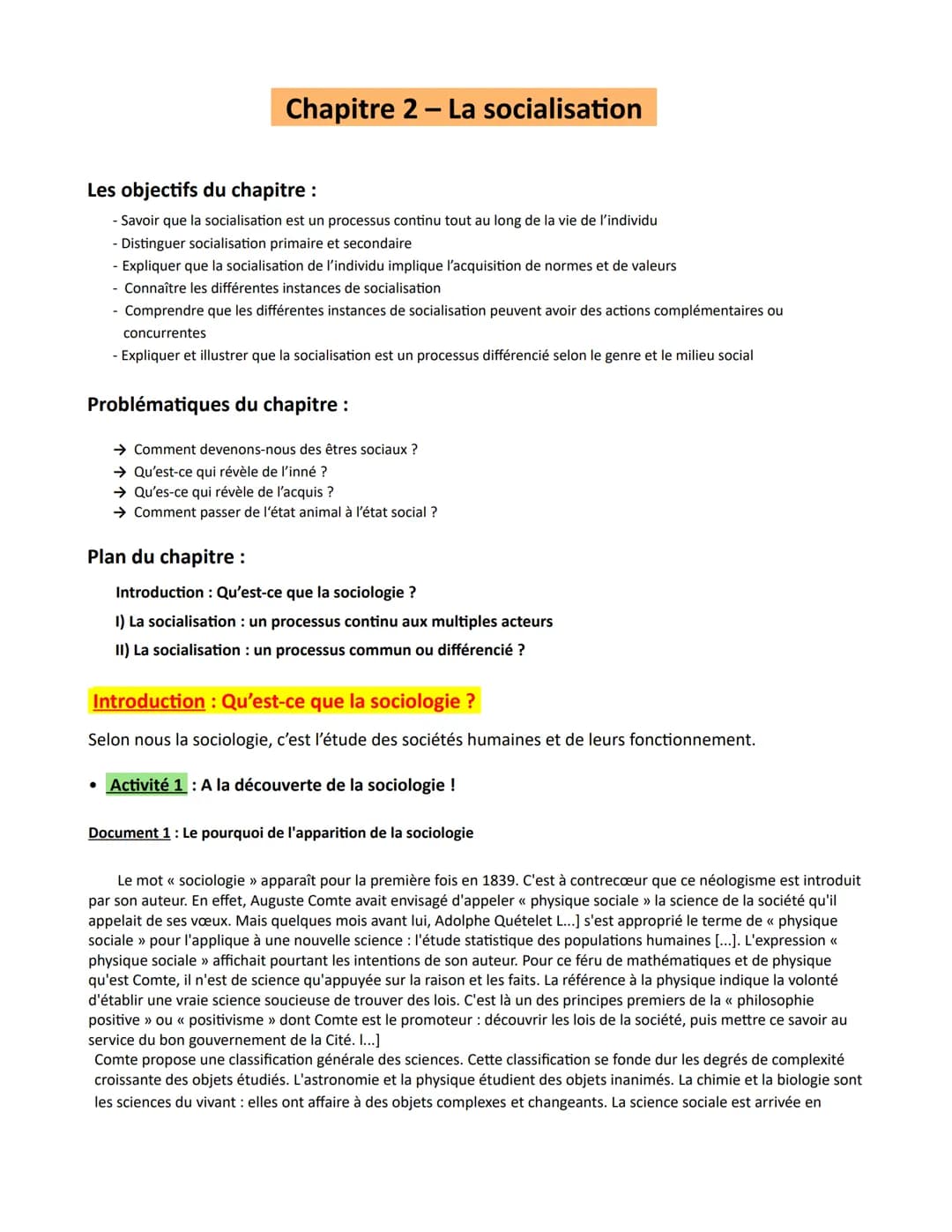 Chapitre 2 – La socialisation

Les objectifs du chapitre :

- Savoir que la socialisation est un processus continu tout au long de la vie de l'individu
- Distinguer socialisation primaire et secondaire
- Expliquer que la socialisation de l'individu implique l'acquisition de normes et de valeurs
- Connaître les différentes instances de socialisation
- Comprendre que les différentes instances de socialisation peuvent avoir des actions complémentaires ou concurrentes
- Expliquer et illustrer que la socialisation est un processus différencié selon le genre et le milieu social

Problématiques du chapitre :

→ Comment devenons-nous des êtres sociaux ?
→ Qu'est-ce qui révèle de l'inné ?
→ Qu'es-ce qui révèle de l'acquis ?
→ Comment passer de l'état animal à l'état social ?

Plan du chapitre :

Introduction : Qu'est-ce que la sociologie ?
I) La socialisation : un processus continu aux multiples acteurs
II) La socialisation : un processus commun ou différencié ?

Introduction : Qu'est-ce que la sociologie ?

Selon nous la sociologie, c'est l'étude des sociétés humaines et de leurs fonctionnement.

• Activité 1 : A la découverte de la sociologie !

Document 1 : Le pourquoi de l'apparition de la sociologie

Le mot « sociologie » apparaît pour la première fois en 1839. C'est à contrecœur que ce néologisme est introduit par son auteur. En effet, Auguste Comte avait envisagé d'appeler « physique sociale » la science de la société qu'il appelait de ses vœux. Mais quelques mois avant lui, Adolphe Quételet L...] s'est approprié le terme de « physique sociale » pour l'applique à une nouvelle science : l'étude statistique des populations humaines [...]. L'expression « physique sociale » affichait pourtant les intentions de son auteur. Pour ce féru de mathématiques et de physique qu'est Comte, il n'est de science qu'appuyée sur la raison et les faits. La référence à la physique indique la volonté d'établir une vraie science soucieuse de trouver des lois. C'est là un des principes premiers de la « philosophie positive » ou « positivisme » dont Comte est le promoteur : découvrir les lois de la société, puis mettre ce savoir au service du bon gouvernement de la Cité. I...]
Comte propose une classification générale des sciences. Cette classification se fonde dur les degrés de complexité croissante des objets étudiés. L'astronomie et la physique étudient des objets inanimés. La chimie et la biologie sont les sciences du vivant : elles ont affaire à des objets complexes et changeants. La science sociale est arrivée en